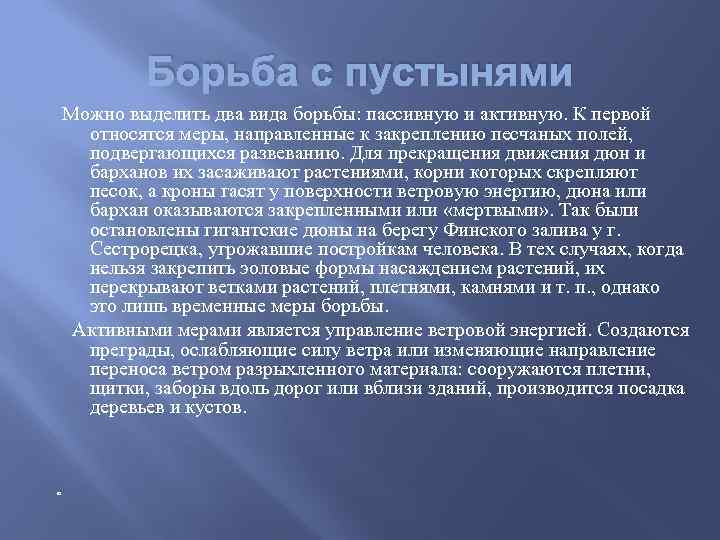 Борьба с пустынями

Можно выделить два вида борьбы: пассивную и активную. К первой относятся меры, направленные к закреплению песчаных полей, подвергающихся развеванию. Для прекращения движения дюн и барханов их засаживают растениями, корни которых скрепляют песок, а кроны гасят у поверхности ветровую энергию, дюна или бархан оказываются закрепленными или «мертвыми». Так были остановлены гигантские дюны на берегу Финского залива у г. Сестрорецка, угрожавшие постройкам человека. В тех случаях, когда нельзя закрепить эоловые формы насаждением растений, их перекрывают ветками растений, плетнями, камнями и т. п., однако это лишь временные меры борьбы.

Активными мерами является управление ветровой энергией. Создаются преграды, ослабляющие силу ветра или изменяющие направление переноса ветром разрыхленного материала: сооружаются плетни, щитки, заборы вдоль дорог или вблизи зданий, производится посадка деревьев и кустов.